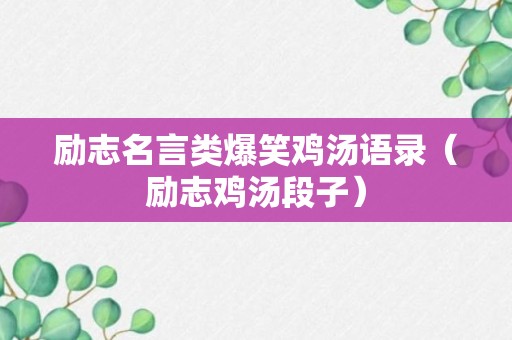 励志名言类爆笑鸡汤语录（励志鸡汤段子）